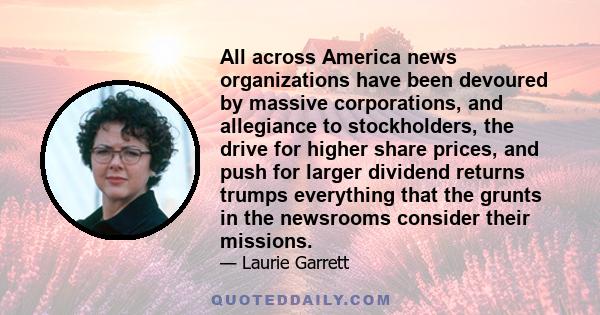 All across America news organizations have been devoured by massive corporations, and allegiance to stockholders, the drive for higher share prices, and push for larger dividend returns trumps everything that the grunts in the newsrooms consider their missions.

— Laurie Garrett

QUOTEDDAILY.COM